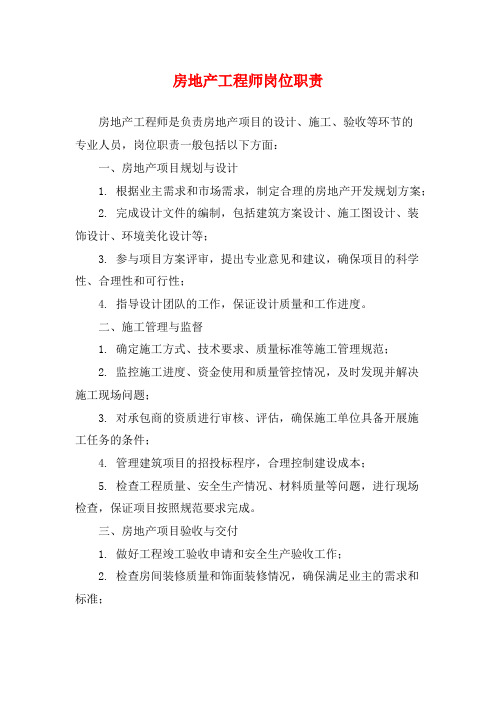 房地产工程师岗位职责

房地产工程师是负责房地产项目的设计、施工、验收等环节的专业人员，岗位职责一般包括以下方面：

一、房地产项目规划与设计

1. 根据业主需求和市场需求，制定合理的房地产开发规划方案；

2. 完成设计文件的编制，包括建筑方案设计、施工图设计、装饰设计、环境美化设计等；

3. 参与项目方案评审，提出专业意见和建议，确保项目的科学性、合理性和可行性；

4. 指导设计团队的工作，保证设计质量和工作进度。

二、施工管理与监督

1. 确定施工方式、技术要求、质量标准等施工管理规范；

2. 监控施工进度、资金使用和质量管控情况，及时发现并解决施工现场问题；

3. 对承包商的资质进行审核、评估，确保施工单位具备开展施工任务的条件；

4. 管理建筑项目的招投标程序，合理控制建设成本；

5. 检查工程质量、安全生产情况、材料质量等问题，进行现场检查，保证项目按照规范要求完成。

三、房地产项目验收与交付

1. 做好工程竣工验收申请和安全生产验收工作；

2. 检查房间装修质量和饰面装修情况，确保满足业主的需求和标准；